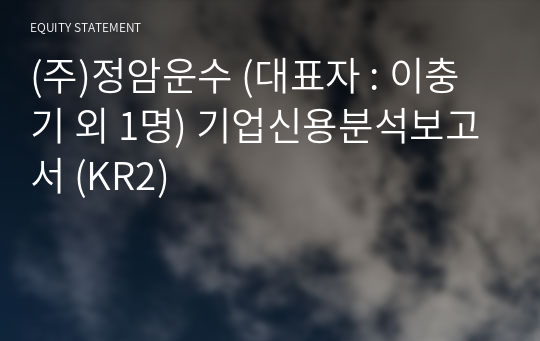 EQUITY STATEMENT

(주)정암운수 (대표자 : 이충기 외 1명) 기업신용분석보고서 (KR2)